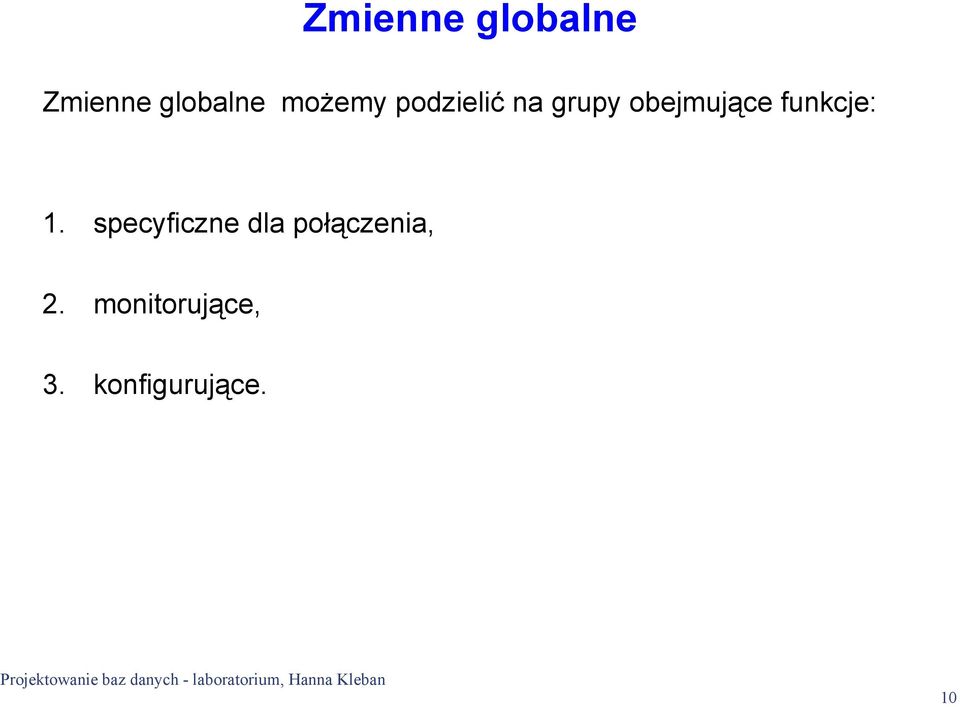 Zmienne globalne

Zmienne globalne możemy podzielić na grupy obejmujące funkcje:

1. specyficzne dla połączenia,

2. monitorujące,

3. konfigurujące.

Projektowanie baz danych - laboratorium, Hanna Kleban

10